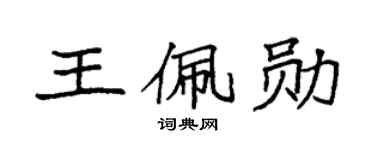 王佩勋

词典网